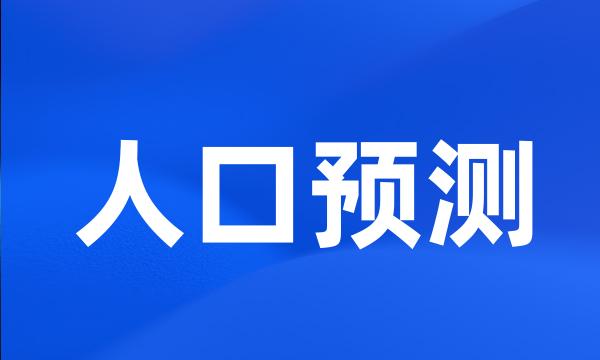 人口预测